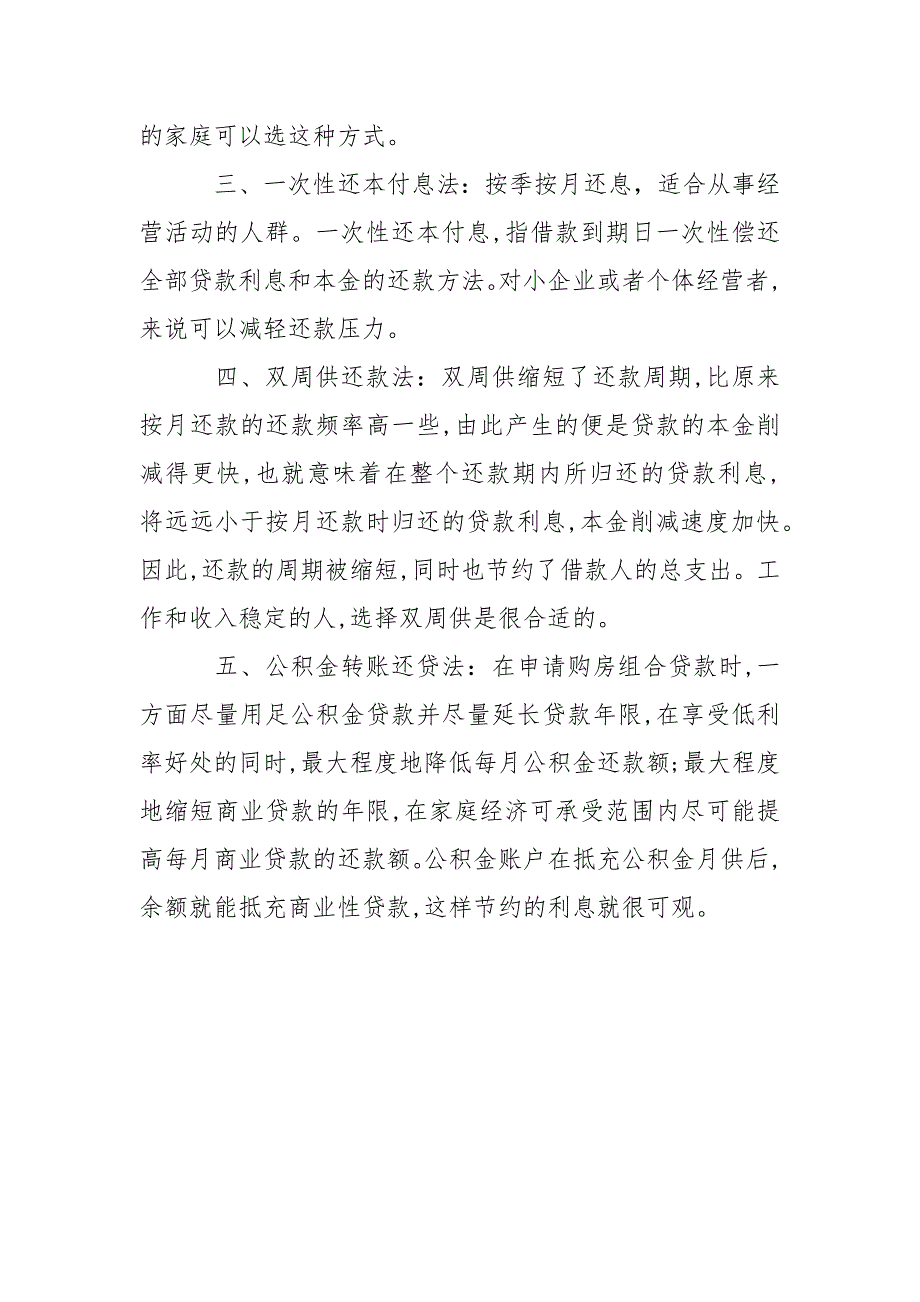 的家庭可以选这种方式。

三、一次性还本付息法：按季按月还息，适合从事经营活动的人群。一次性还本付息，指借款到期日一次性偿还全部贷款利息和本金的还款方法。对小企业或者个体经营者，来说可以减轻还款压力。

四、双周供还款法：双周供缩短了还款周期，比原来按月还款的还款频率高一些，由此产生的便是贷款的本金削减得更快，也就意味着在整个还款期内所归还的贷款利息，将远远小于按月还款时归还的贷款利息，本金削减速度加快。因此，还款的周期被缩短，同时也节约了借款人的总支出。工作和收入稳定的人，选择双周供是很合适的。

五、公积金转账还贷法：在申请购房组合贷款时，一方面尽量用足公积金贷款并尽量延长贷款年限，在享受低利率好处的同时，最大程度地降低每月公积金还款额；最大程度地缩短商业贷款的年限，在家庭经济可承受范围内尽可能提高每月商业贷款的还款额。公积金账户在抵充公积金月供后，余额就能抵充商业性贷款，这样节约的利息就很可观。